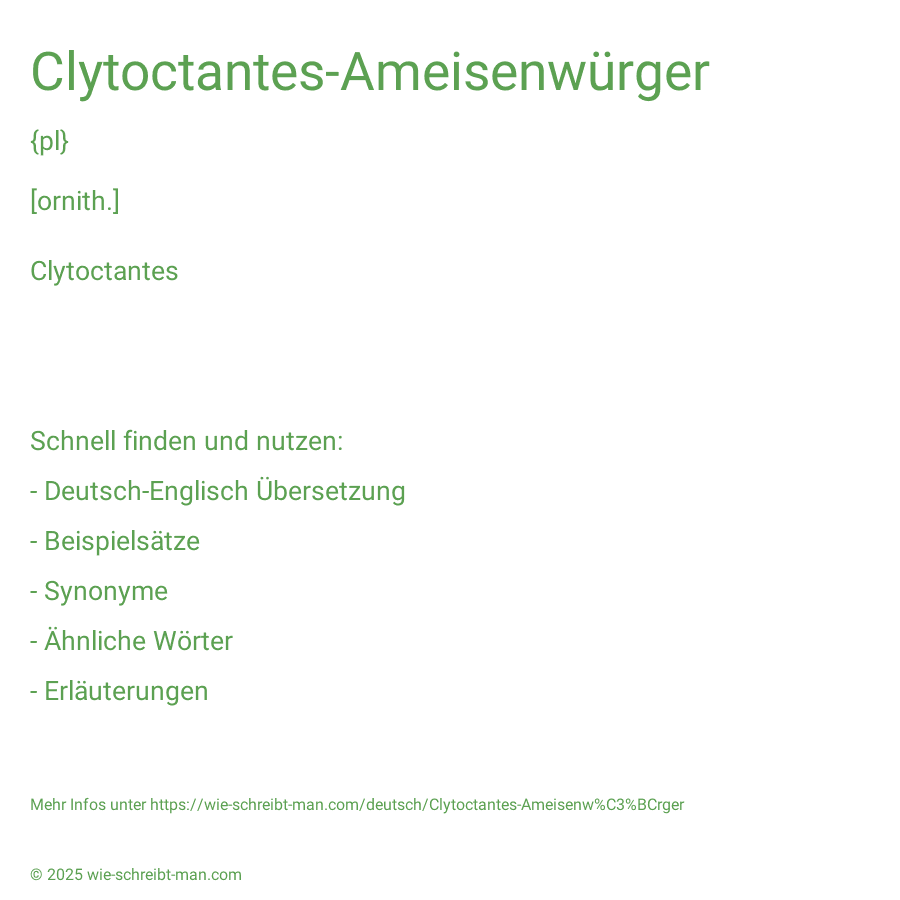 Clytoctantes-Ameisenwürger

{pl}

[ornith.]

Clytoctantes

Schnell finden und nutzen:

- Deutsch-Englisch Übersetzung

- Beispielsätze

- Synonyme

- Ähnliche Wörter

- Erläuterungen

Mehr Infos unter https://wie-schreibt-man.com/deutsch/Clytoctantes-Ameisenw%C3%BCrger

© 2025 wie-schreibt-man.com